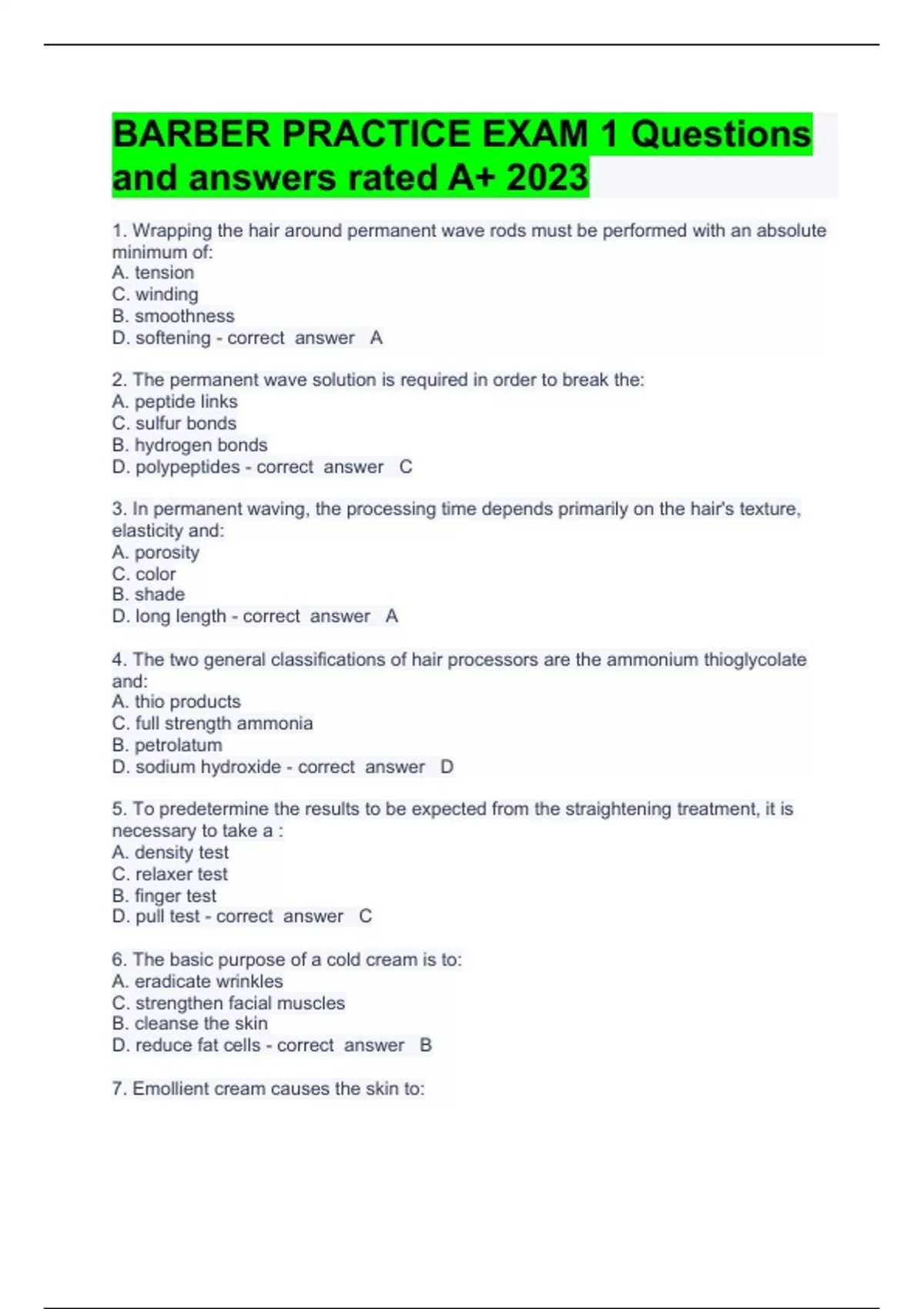 BARBER PRACTICE EXAM 1 Questions and answers rated A+ 2023

1. Wrapping the hair around permanent wave rods must be performed with an absolute minimum of:
A. tension
C. winding
B. smoothness
D. softening - correct answer A

2. The permanent wave solution is required in order to break the:
A. peptide links
C. sulfur bonds
B. hydrogen bonds
D. polypeptides - correct answer C

3. In permanent waving, the processing time depends primarily on the hair's texture, elasticity and:
A. porosity
C. color
B. shade
D. long length - correct answer A

4. The two general classifications of hair processors are the ammonium thioglycolate and:
A. thio products
C. full strength ammonia
B. petrolatum
D. sodium hydroxide - correct answer D

5. To predetermine the results to be expected from the straightening treatment, it is necessary to take a :
A. density test
C. relaxer test
B. finger test
D. pull test - correct answer C

6. The basic purpose of a cold cream is to:
A. eradicate wrinkles
C. strengthen facial muscles
B. cleanse the skin
D. reduce fat cells - correct answer B

7. Emollient cream causes the skin to: